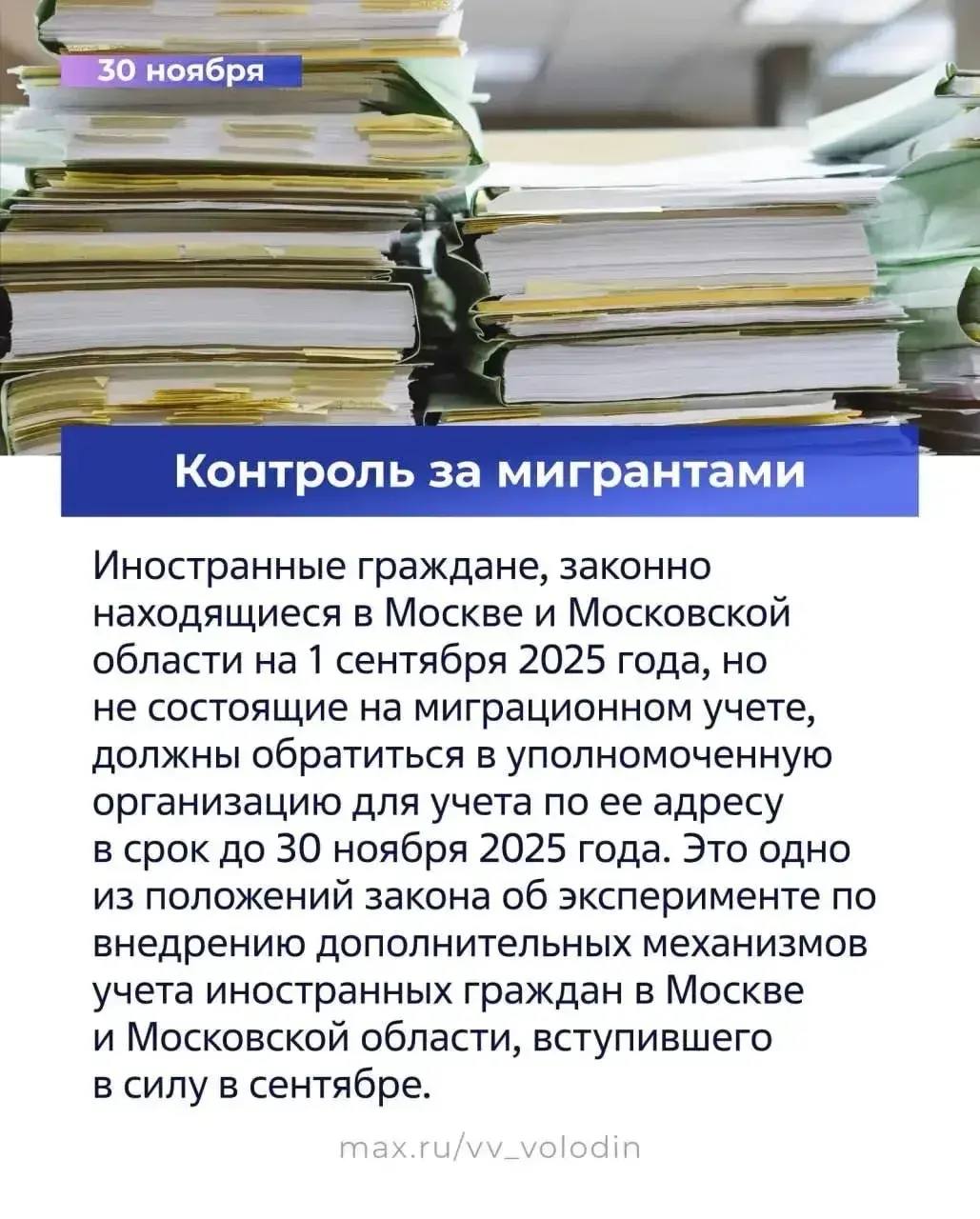 30 ноября

Контроль за мигрантами

Иностранные граждане, законно находящиеся в Москве и Московской области на 1 сентября 2025 года, но не состоящие на миграционном учете, должны обратиться в уполномоченную организацию для учета по ее адресу в срок до 30 ноября 2025 года. Это одно из положений закона об эксперименте по внедрению дополнительных механизмов учета иностранных граждан в Москве и Московской области, вступившего в силу в сентябре.

max.ru/vv_volodin